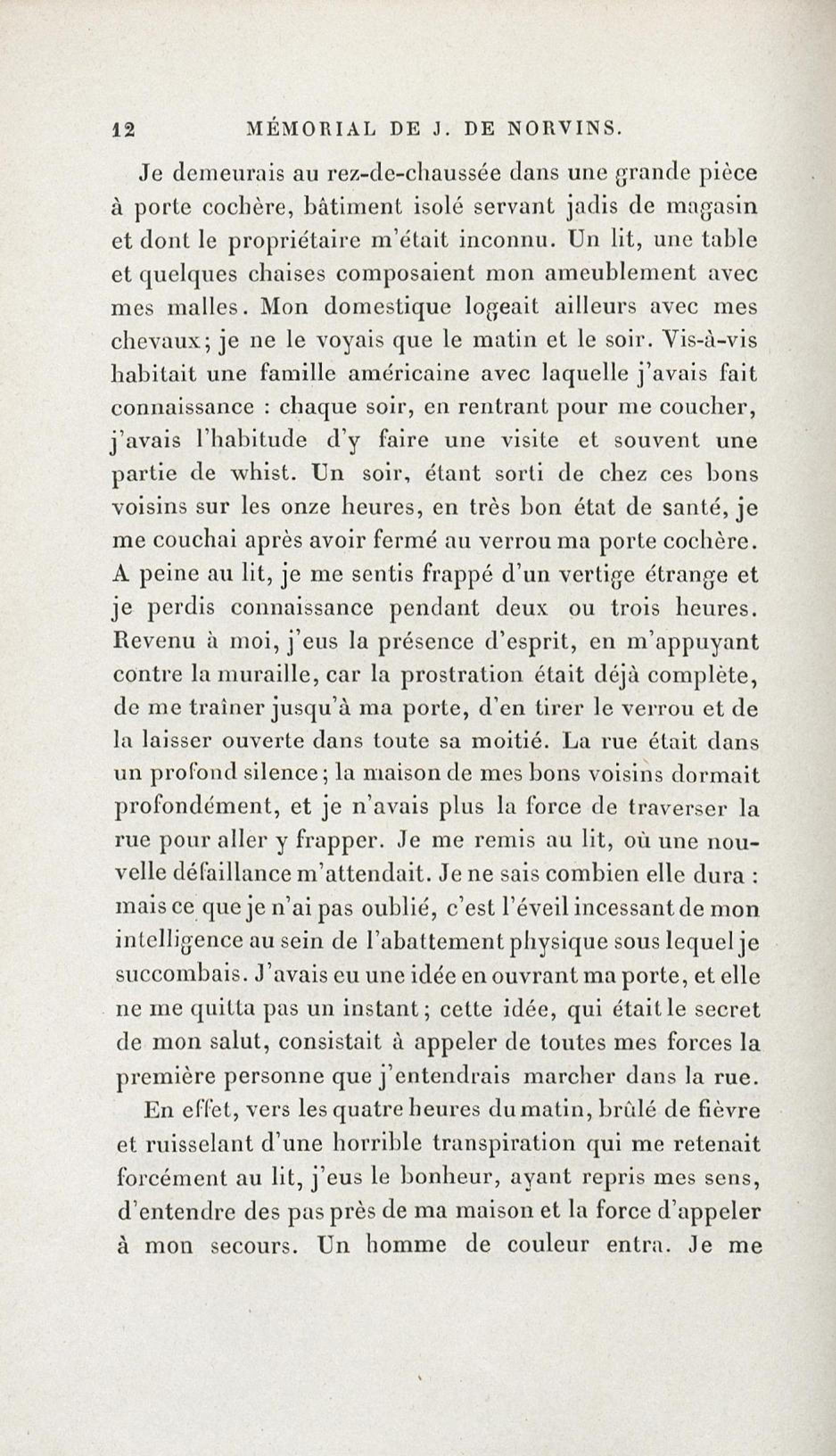 12 MÉMORIAL DE J. DE NORVINS.

Je demeurais au rez-de-chaussée dans une grande pièce à porte cochère, bâtiment isolé servant jadis de magasin et dont le propriétaire m'était inconnu. Un lit, une table et quelques chaises composaient mon ameublement avec mes malles. Mon domestique logeait ailleurs avec mes chevaux; je ne le voyais que le matin et le soir. Vis-à-vis habitait une famille américaine avec laquelle j'avais fait connaissance : chaque soir, en rentrant pour me coucher, j'avais l'habitude d'y faire une visite et souvent une partie de whist. Un soir, étant sorti de chez ces bons voisins sur les onze heures, en très bon état de santé, je me couchai après avoir fermé au verrou ma porte cochère. A peine au lit, je me sentis frappé d'un vertige étrange et je perdis connaissance pendant deux ou trois heures. Revenu à moi, j'eus la présence d'esprit, en m'appuyant contre la muraille, car la prostration était déjà complète, de me traîner jusqu'à ma porte, d'en tirer le verrou et de la laisser ouverte dans toute sa moitié. La rue était dans un profond silence; la maison de mes bons voisins dormait profondément, et je n'avais plus la force de traverser la rue pour aller y frapper. Je me remis au lit, où une nouvelle défaillance m'attendait. Je ne sais combien elle dura : mais ce que je n'ai pas oublié, c'est l'éveil incessant de mon intelligence au sein de l'abattement physique sous lequel je succombais. J'avais eu une idée en ouvrant ma porte, et elle ne me quitta pas un instant; cette idée, qui était le secret de mon salut, consistait à appeler de toutes mes forces la première personne que j'entendrais marcher dans la rue.

En effet, vers les quatre heures du matin, brûlé de fièvre et ruisselant d'une horrible transpiration qui me retenait forcément au lit, j'eus le bonheur, ayant repris mes sens, d'entendre des pas près de ma maison et la force d'appeler à mon secours. Un homme de couleur entra. Je me